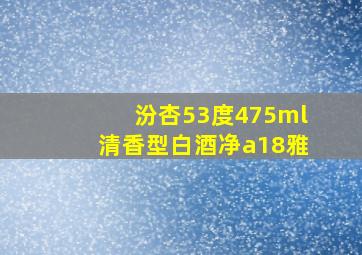 汾杏53度475ml
清香型白酒净a18雅